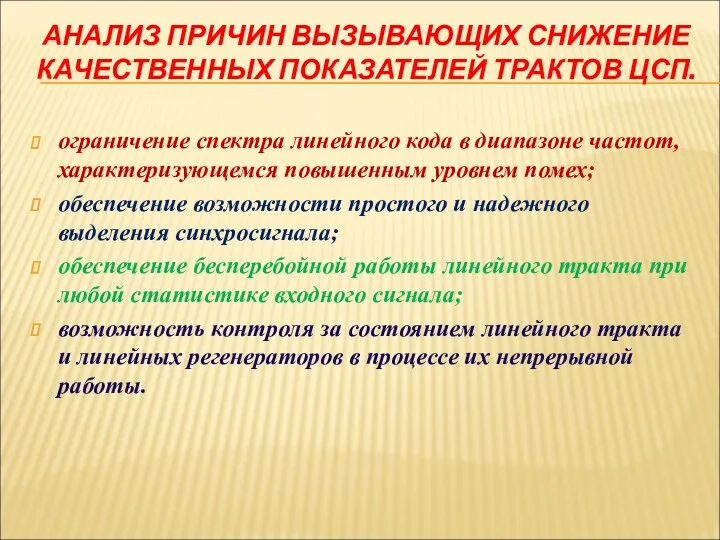 АНАЛИЗ ПРИЧИН ВЫЗЫВАЮЩИХ СНИЖЕНИЕ КАЧЕСТВЕННЫХ ПОКАЗАТЕЛЕЙ ТРАКТОВ ЦСП.

ограничение спектра линейного кода в диапазоне частот, характеризующемся повышенным уровнем помех;

обеспечение возможности простого и надежного выделения синхросигнала;

обеспечение бесперебойной работы линейного тракта при любой статистике входного сигнала;

возможность контроля за состоянием линейного тракта и линейных регенераторов в процессе их непрерывной работы.